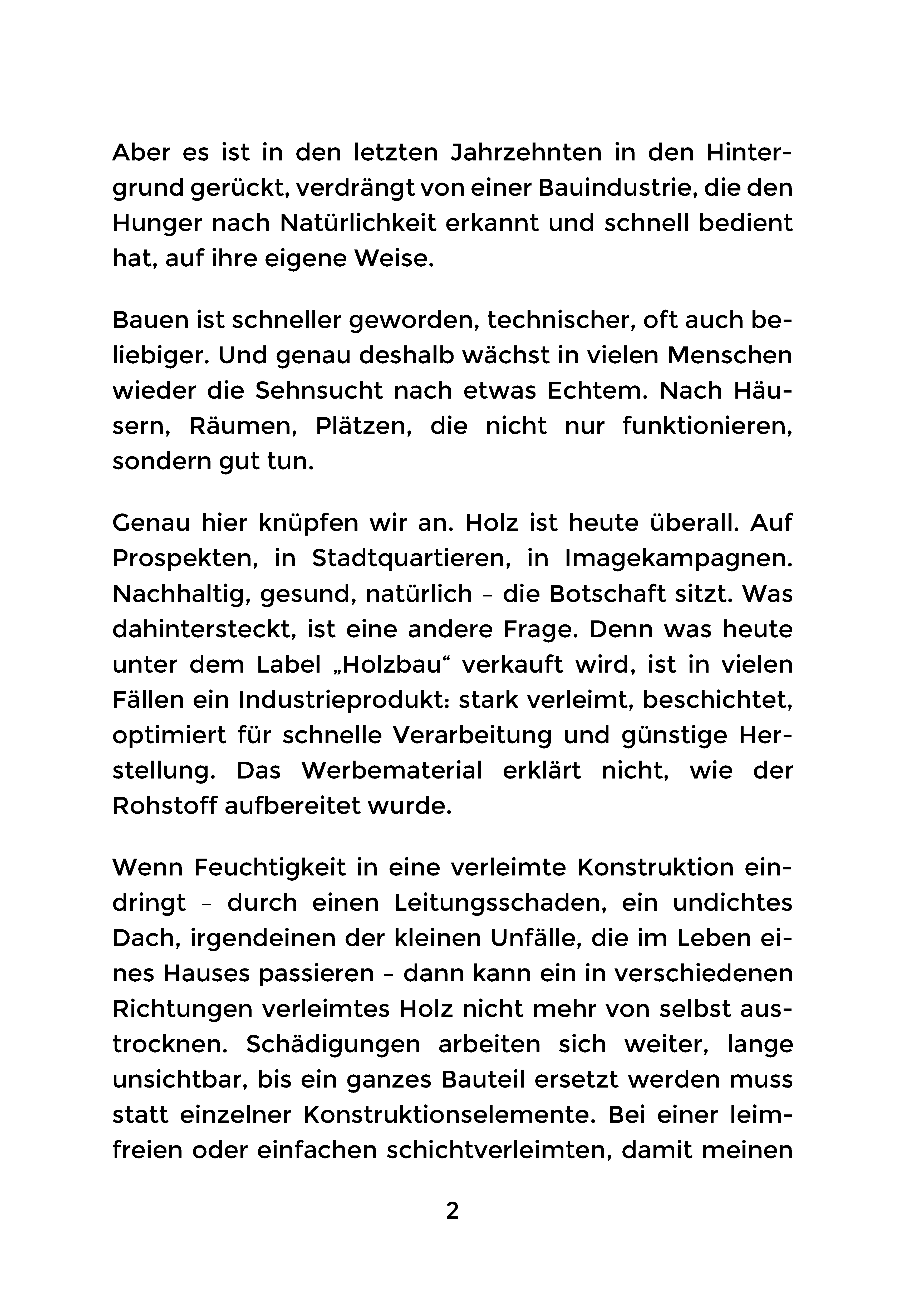 Aber es ist in den letzten Jahrzehnten in den Hintergrund gerückt, verdrängt von einer Bauindustrie, die den Hunger nach Natürlichkeit erkannt und schnell bedient hat, auf ihre eigene Weise.

Bauen ist schneller geworden, technischer, oft auch beliebiger. Und genau deshalb wächst in vielen Menschen wieder die Sehnsucht nach etwas Echtem. Nach Häusern, Räumen, Plätzen, die nicht nur funktionieren, sondern gut tun.

Genau hier knüpfen wir an. Holz ist heute überall. Auf Prospekten, in Stadtquartieren, in Imagekampagnen. Nachhaltig, gesund, natürlich – die Botschaft sitzt. Was dahintersteckt, ist eine andere Frage. Denn was heute unter dem Label „Holzbau“ verkauft wird, ist in vielen Fällen ein Industrieprodukt: stark verleimt, beschichtet, optimiert für schnelle Verarbeitung und günstige Herstellung. Das Werbematerial erklärt nicht, wie der Rohstoff aufbereitet wurde.

Wenn Feuchtigkeit in eine verleimte Konstruktion eindringt – durch einen Leitungsschaden, ein undichtes Dach, irgendeinen der kleinen Unfälle, die im Leben eines Hauses passieren – dann kann ein in verschiedenen Richtungen verleimtes Holz nicht mehr von selbst austrocknen. Schädigungen arbeiten sich weiter, lange unsichtbar, bis ein ganzes Bauteil ersetzt werden muss statt einzelner Konstruktionselemente. Bei einer leimfreien oder einfachen schichtverleimten, damit meinen

2